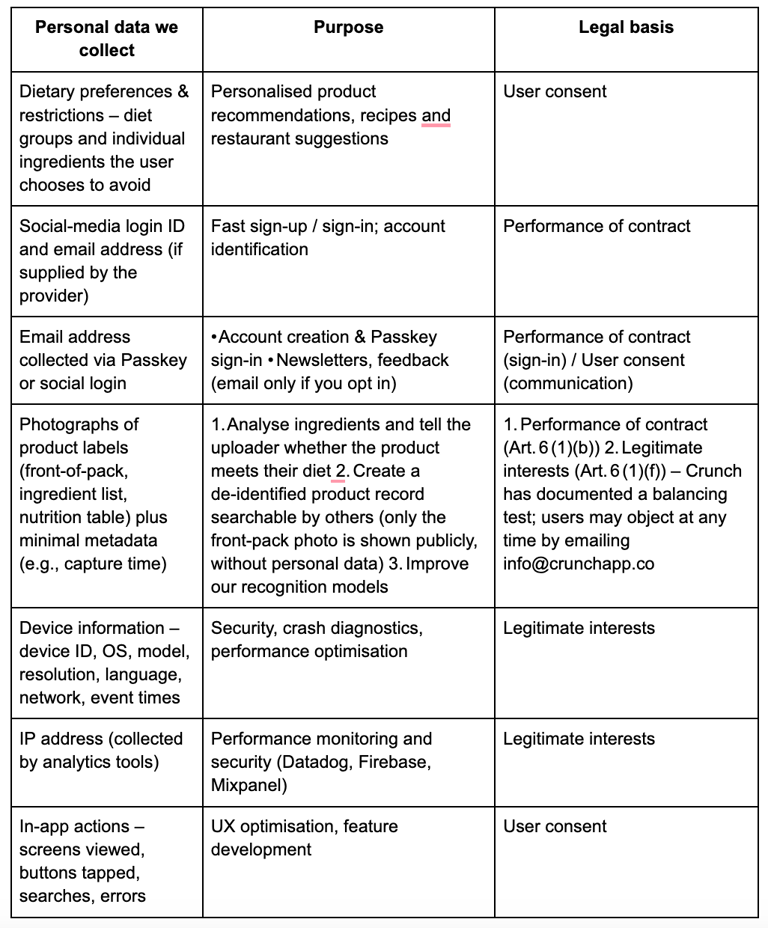 | Personal data we collect | Purpose | Legal basis |
|---|---|---|
| Dietary preferences & restrictions – diet groups and individual ingredients the user chooses to avoid | Personalised product recommendations, recipes and restaurant suggestions | User consent |
| Social-media login ID and email address (if supplied by the provider) | Fast sign-up / sign-in; account identification | Performance of contract |
| Email address collected via Passkey or social login | •Account creation & Passkey sign-in •Newsletters, feedback (email only if you opt in) | Performance of contract (sign-in) / User consent (communication) |
| Photographs of product labels (front-of-pack, ingredient list, nutrition table) plus minimal metadata (e.g., capture time) | 1. Analyse ingredients and tell the uploader whether the product meets their diet 2. Create a de-identified product record searchable by others (only the front-pack photo is shown publicly, without personal data) 3. Improve our recognition models | 1. Performance of contract (Art. 6 (1)(b)) 2. Legitimate interests (Art. 6 (1)(f)) – Crunch has documented a balancing test; users may object at any time by emailing info@crunchapp.co |
| Device information – device ID, OS, model, resolution, language, network, event times | Security, crash diagnostics, performance optimisation | Legitimate interests |
| IP address (collected by analytics tools) | Performance monitoring and security (Datadog, Firebase, Mixpanel) | Legitimate interests |
| In-app actions – screens viewed, buttons tapped, searches, errors | UX optimisation, feature development | User consent |